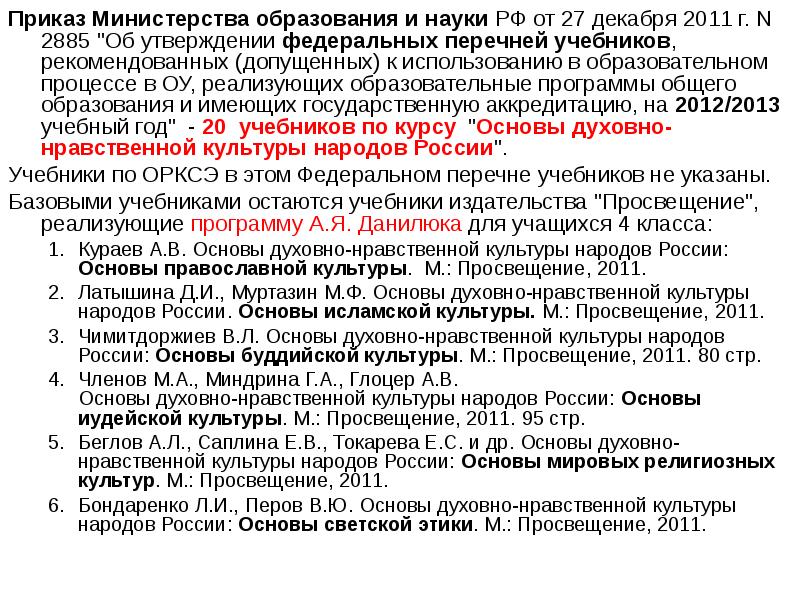 Приказ Министерства образования и науки РФ от 27 декабря 2011 г. N 2885 "Об утверждении федеральных перечней учебников, рекомендованных (допущенных) к использованию в образовательном процессе в ОУ, реализующих образовательные программы общего образования и имеющих государственную аккредитацию, на 2012/2013 учебный год" - 20 учебников по курсу "Основы духовно-нравственной культуры народов России".

Учебники по ОРКСЭ в этом Федеральном перечне учебников не указаны.

Базовыми учебниками остаются учебники издательства "Просвещение", реализующие программу А.Я. Данилюка для учащихся 4 класса:

1. Кураев А.В. Основы духовно-нравственной культуры народов России: Основы православной культуры. М.: Просвещение, 2011.
2. Латышина Д.И., Муртазин М.Ф. Основы духовно-нравственной культуры народов России. Основы исламской культуры. М.: Просвещение, 2011.
3. Чимитдоржиев В.Л. Основы духовно-нравственной культуры народов России: Основы буддийской культуры. М.: Просвещение, 2011. 80 стр.
4. Членов М.А., Миндрина Г.А., Глоцер А.В. Основы духовно-нравственной культуры народов России: Основы иудейской культуры. М.: Просвещение, 2011. 95 стр.
5. Беглов А.Л., Саплина Е.В., Токарева Е.С. и др. Основы духовно-нравственной культуры народов России: Основы мировых религиозных культур. М.: Просвещение, 2011.
6. Бондаренко Л.И., Перов В.Ю. Основы духовно-нравственной культуры народов России: Основы светской этики. М.: Просвещение, 2011.